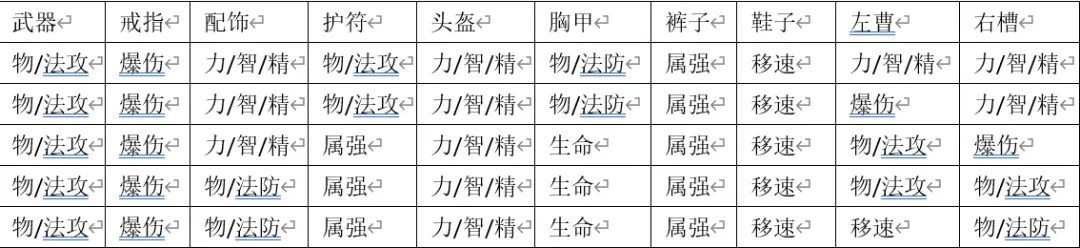 | 武器 | 戒指 | 配饰 | 护符 | 头盔 | 胸甲 | 裤子 | 鞋子 | 左曹 | 右槽 |
|---|---|---|---|---|---|---|---|---|---|
| 物/法攻 | 爆伤 | 力/智/精 | 物/法攻 | 力/智/精 | 物/法防 | 属强 | 移速 | 力/智/精 | 力/智/精 |
| 物/法攻 | 爆伤 | 力/智/精 | 物/法攻 | 力/智/精 | 物/法防 | 属强 | 移速 | 爆伤 | 力/智/精 |
| 物/法攻 | 爆伤 | 力/智/精 | 属强 | 力/智/精 | 生命 | 属强 | 移速 | 物/法攻 | 爆伤 |
| 物/法攻 | 爆伤 | 物/法防 | 属强 | 力/智/精 | 生命 | 属强 | 移速 | 物/法攻 | 物/法攻 |
| 物/法攻 | 爆伤 | 物/法防 | 属强 | 力/智/精 | 生命 | 属强 | 移速 | 移速 | 物/法防 |